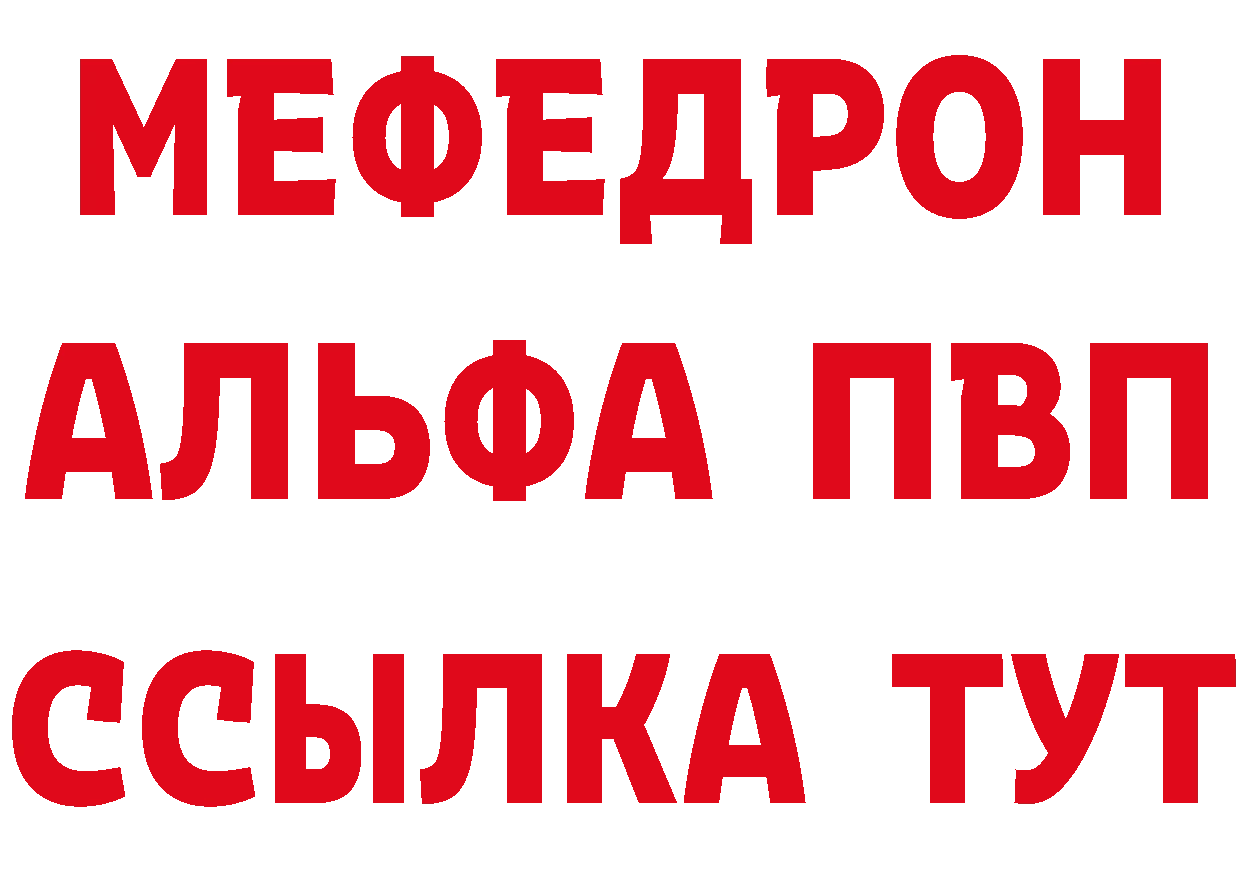 МЕФЕДРОН
АЛЬФА ПВП
ССЫЛКА ТУТ